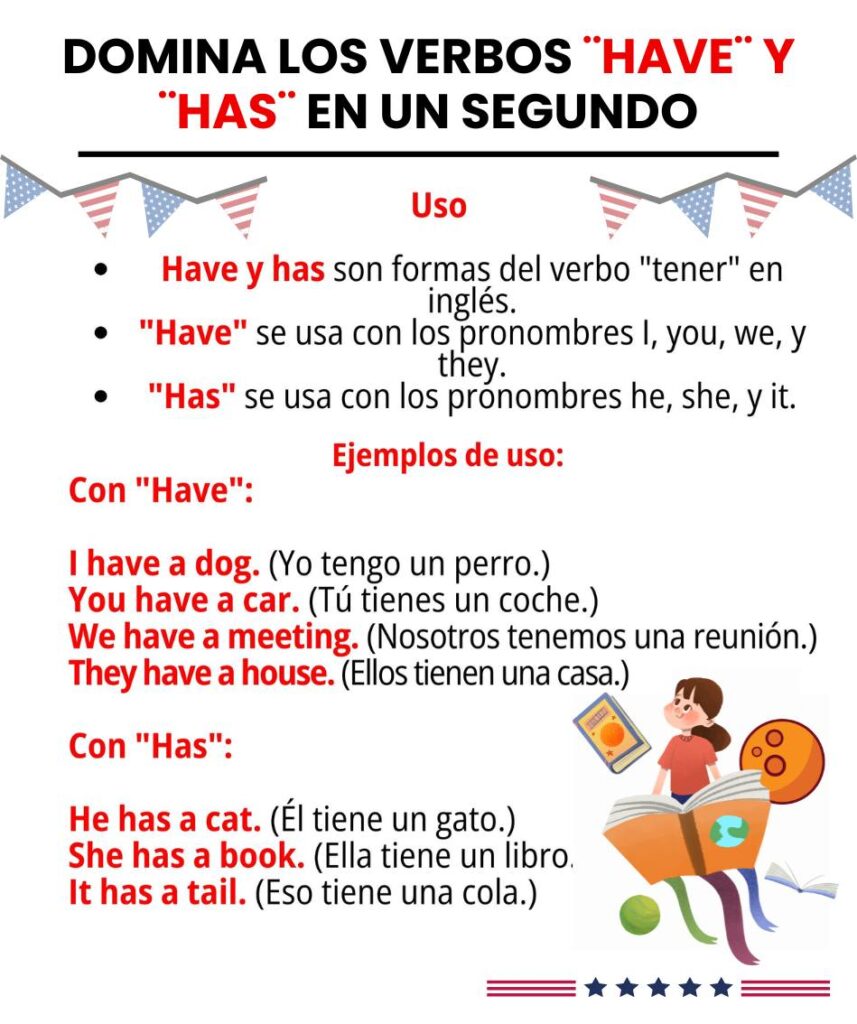 DOMINA LOS VERBOS ¨HAVE¨ Y ¨HAS¨ EN UN SEGUNDO

Uso

• Have y has son formas del verbo "tener" en inglés.
• "Have" se usa con los pronombres I, you, we, y they.
• "Has" se usa con los pronombres he, she, y it.

Ejemplos de uso:

Con "Have":

I have a dog. (Yo tengo un perro.)
You have a car. (Tú tienes un coche.)
We have a meeting. (Nosotros tenemos una reunión.)
They have a house. (Ellos tienen una casa.)

Con "Has":

He has a cat. (Él tiene un gato.)
She has a book. (Ella tiene un libro.
It has a tail. (Eso tiene una cola.)